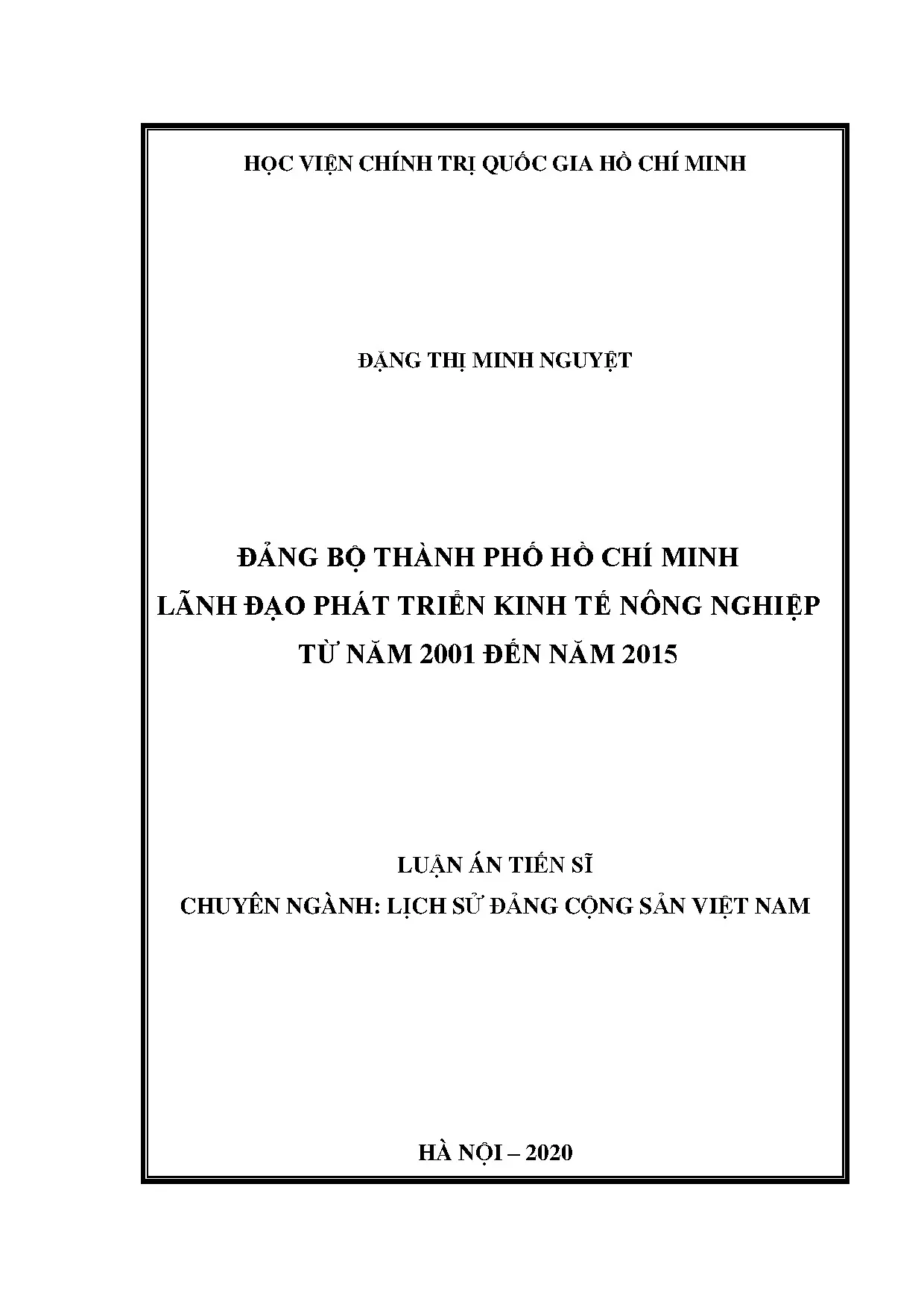 HỌC VIỆN CHÍNH TRỊ QUỐC GIA HỒ CHÍ MINH

ĐẶNG THỊ MINH NGUYỆT

ĐẢNG BỘ THÀNH PHỐ HỒ CHÍ MINH
LÃNH ĐẠO PHÁT TRIỂN KINH TẾ NÔNG NGHIỆP
TỪ NĂM 2001 ĐẾN NĂM 2015

LUẬN ÁN TIẾN SĨ
CHUYÊN NGÀNH: LỊCH SỬ ĐẢNG CỘNG SẢN VIỆT NAM

HÀ NỘI – 2020